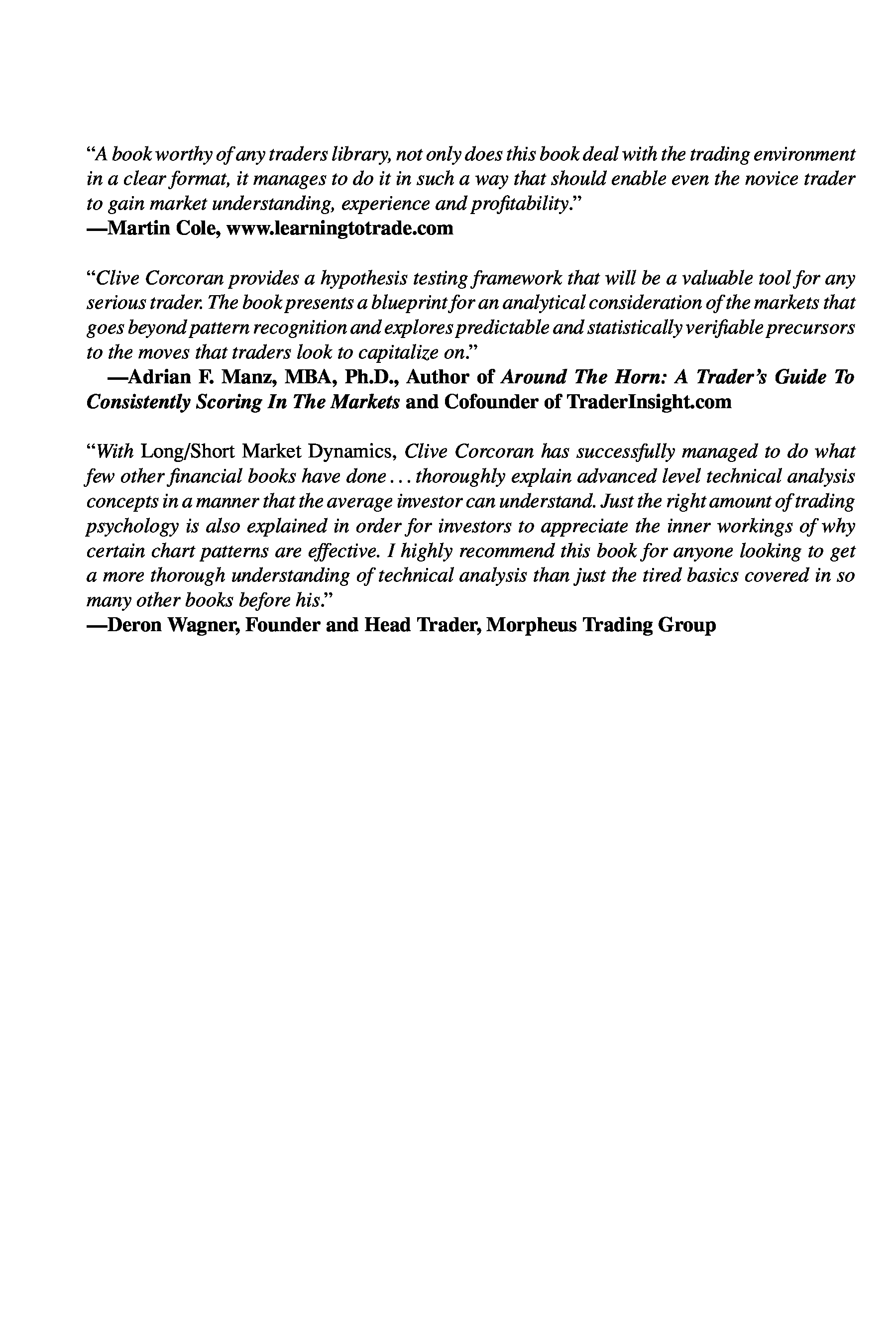 "A book worthy of any traders library, not only does this book deal with the trading environment in a clear format, it manages to do it in such a way that should enable even the novice trader to gain market understanding, experience and profitability."
—Martin Cole, www.learningtotrade.com

"Clive Corcoran provides a hypothesis testing framework that will be a valuable tool for any serious trader. The book presents a blueprint for an analytical consideration of the markets that goes beyond pattern recognition and explores predictable and statistically verifiable precursors to the moves that traders look to capitalize on."
—Adrian F. Manz, MBA, Ph.D., Author of Around The Horn: A Trader's Guide To Consistently Scoring In The Markets and Cofounder of TraderInsight.com

"With Long/Short Market Dynamics, Clive Corcoran has successfully managed to do what few other financial books have done . . . thoroughly explain advanced level technical analysis concepts in a manner that the average investor can understand. Just the right amount of trading psychology is also explained in order for investors to appreciate the inner workings of why certain chart patterns are effective. I highly recommend this book for anyone looking to get a more thorough understanding of technical analysis than just the tired basics covered in so many other books before his."
—Deron Wagner, Founder and Head Trader, Morpheus Trading Group